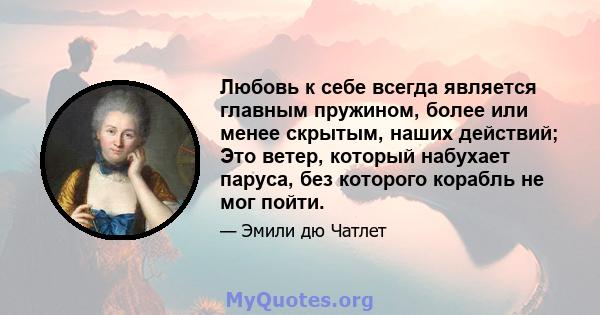 Любовь к себе всегда является главным пружином, более или менее скрытым, наших действий; Это ветер, который набухает паруса, без которого корабль не мог пойти.

— Эмили дю Чатлет

MyQuotes.org